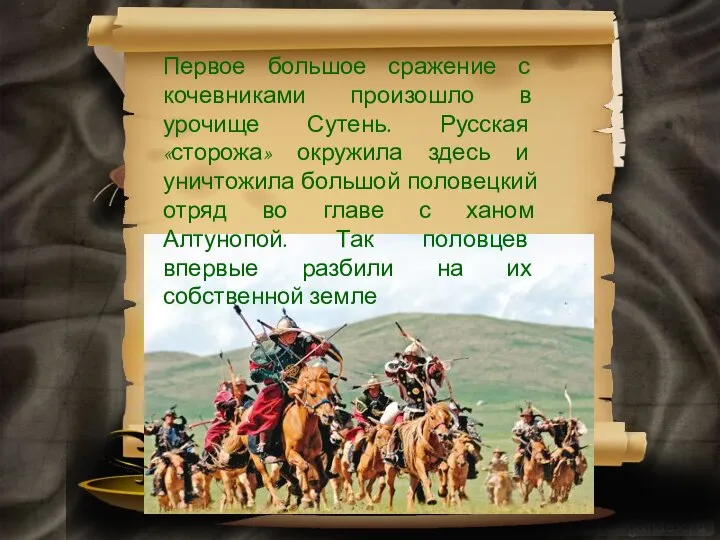 Первое большое сражение с кочевниками произошло в урочище Сутень. Русская «сторожа» окружила здесь и уничтожила большой половецкий отряд во главе с ханом Алтунопой. Так половцев впервые разбили на их собственной земле